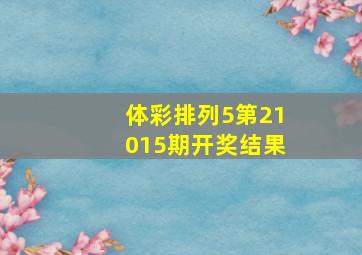 体彩排列5第21015期开奖结果